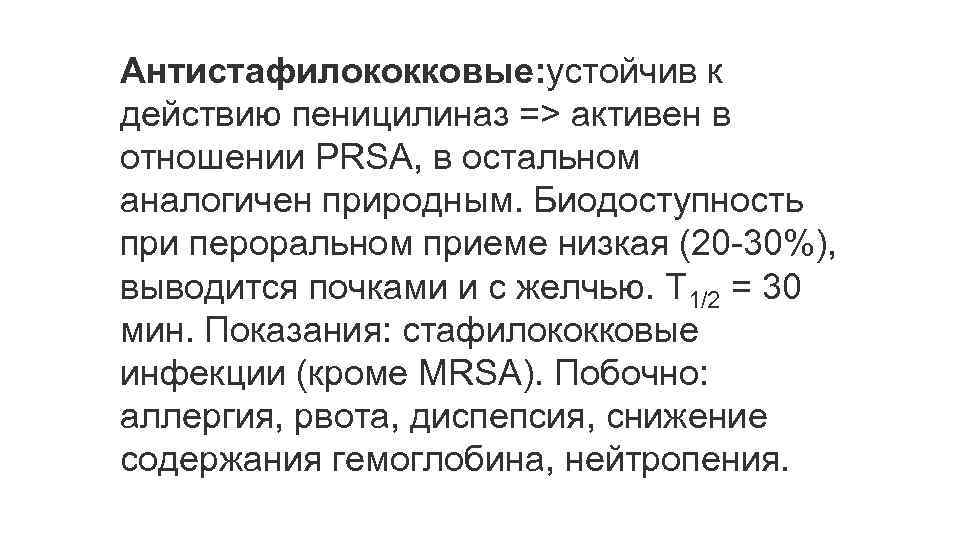 Антистафилококковые:устойчив к действию пеницилиназ => активен в отношении PRSA, в остальном аналогичен природным. Биодоступность при пероральном приеме низкая (20-30%), выводится почками и с желчью. $T_{1/2}$ = 30 мин. Показания: стафилококковые инфекции (кроме MRSA). Побочно: аллергия, рвота, диспепсия, снижение содержания гемоглобина, нейтропения.